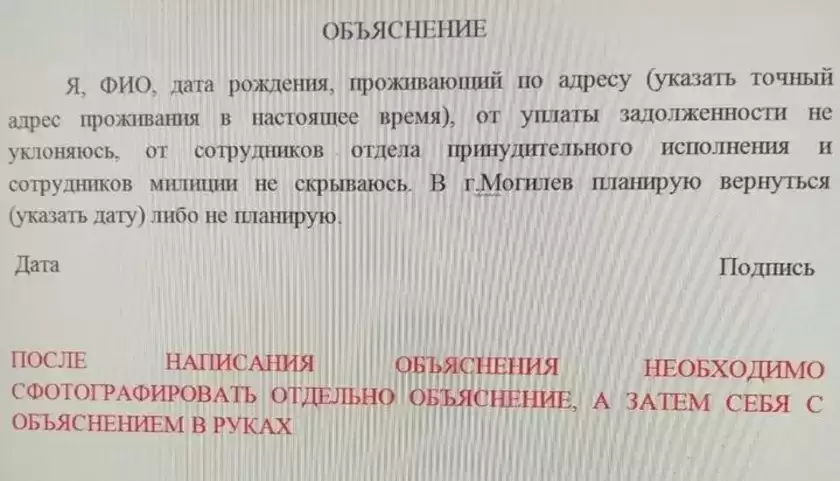 ОБЪЯСНЕНИЕ

Я, ФИО, дата рождения, проживающий по адресу (указать точный адрес проживания в настоящее время), от уплаты задолженности не уклоняюсь, от сотрудников отдела принудительного исполнения и сотрудников милиции не скрываюсь. В г.Могилев планирую вернуться (указать дату) либо не планирую.

Дата

Подпись

ПОСЛЕ НАПИСАНИЯ ОБЪЯСНЕНИЯ НЕОБХОДИМО СФОТОГРАФИРОВАТЬ ОТДЕЛЬНО ОБЪЯСНЕНИЕ, А ЗАТЕМ СЕБЯ С ОБЪЯСНЕНИЕМ В РУКАХ